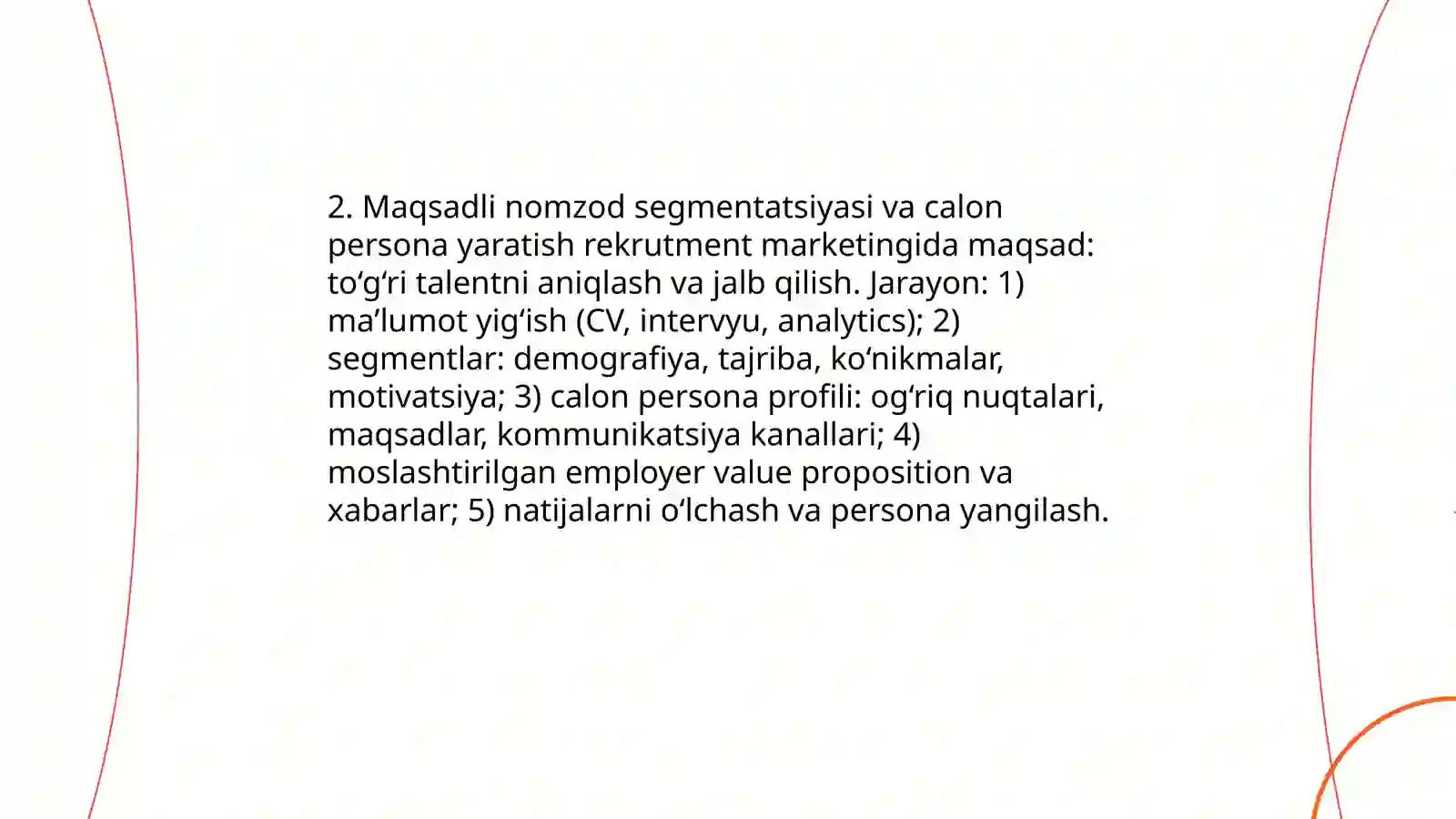 2. Maqsadli nomzod segmentatsiyasi va calon persona yaratish rekrutment marketingida maqsad: to‘g‘ri talentni aniqlash va jalb qilish. Jarayon: 1) ma’lumot yig‘ish (CV, intervyu, analytics); 2) segmentlar: demografiya, tajriba, ko‘nikmalar, motivatsiya; 3) calon persona profili: og‘riq nuqtalari, maqsadlar, kommunikatsiya kanallari; 4) moslashtirilgan employer value proposition va xabarlar; 5) natijalarni o‘lchash va persona yangilash.